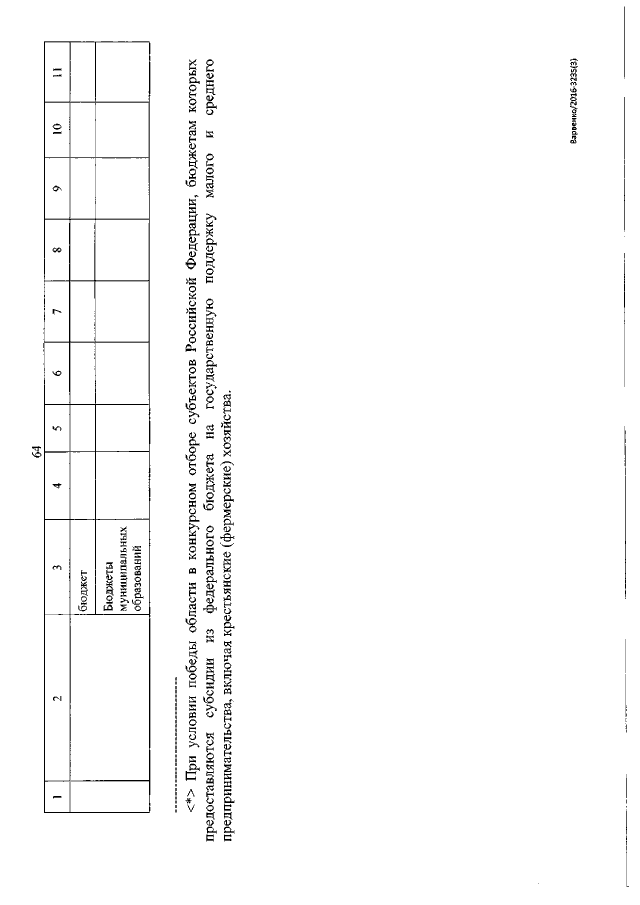 64

| 1 | 2 | 3 | 4 | 5 | 6 | 7 | 8 | 9 | 10 | 11 |
|---|---|---|---|---|---|---|---|---|---|---|
| | | бюджет | | | | | | | | |
| | | Бюджеты муниципальных образований | | | | | | | | |

<*> При условии победы области в конкурсном отборе субъектов Российской Федерации, бюджетам которых предоставляются субсидии из федерального бюджета на государственную поддержку малого и среднего предпринимательства, включая крестьянские (фермерские) хозяйства.

Варвенко/2016-3235(3)